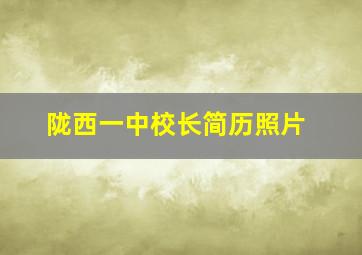 陇西一中校长简历照片